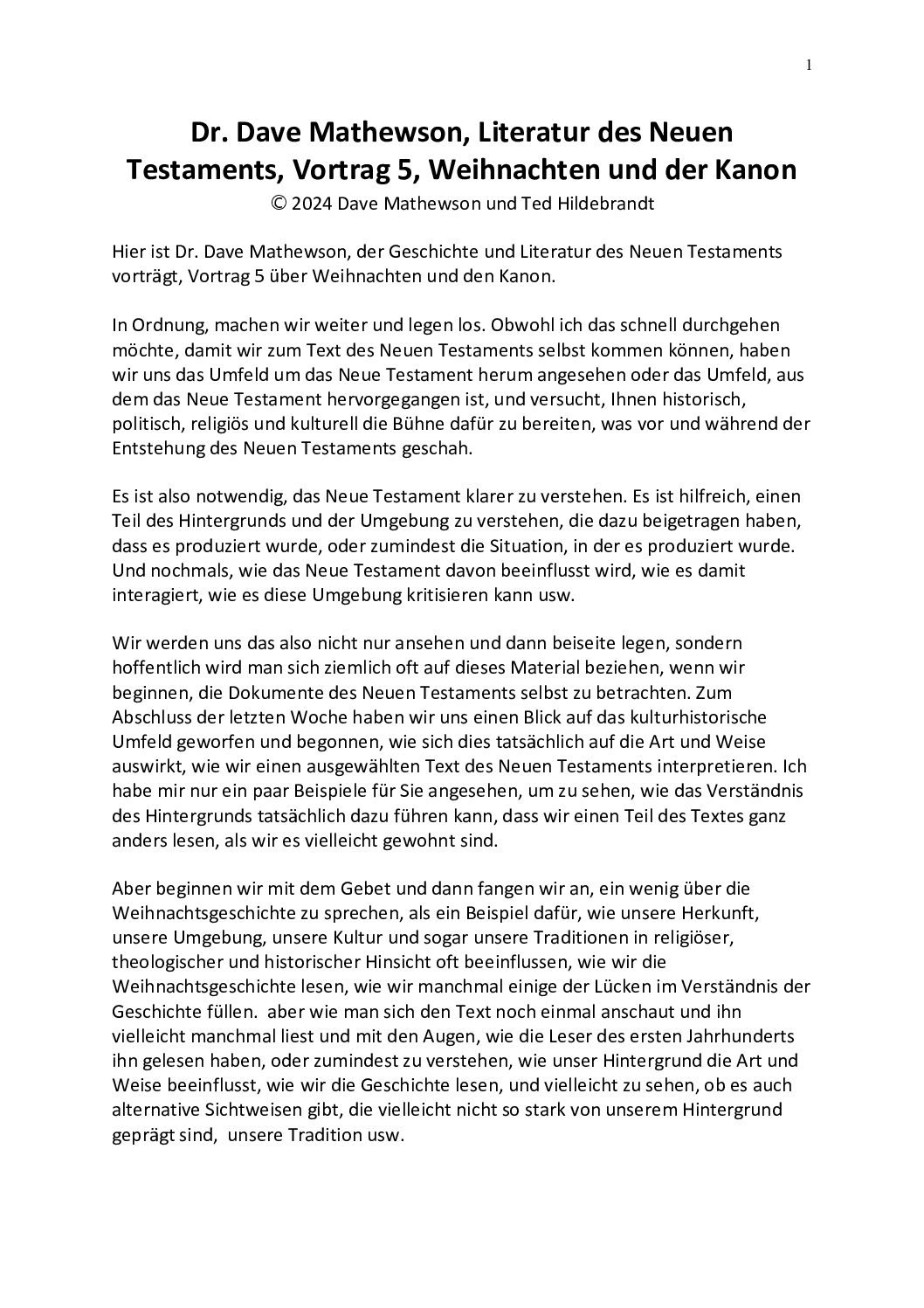 1

Dr. Dave Mathewson, Literatur des Neuen Testaments, Vortrag 5, Weihnachten und der Kanon
© 2024 Dave Mathewson und Ted Hildebrandt

Hier ist Dr. Dave Mathewson, der Geschichte und Literatur des Neuen Testaments vorträgt, Vortrag 5 über Weihnachten und den Kanon.

In Ordnung, machen wir weiter und legen los. Obwohl ich das schnell durchgehen möchte, damit wir zum Text des Neuen Testaments selbst kommen können, haben wir uns das Umfeld um das Neue Testament herum angesehen oder das Umfeld, aus dem das Neue Testament hervorgegangen ist, und versucht, Ihnen historisch, politisch, religiös und kulturell die Bühne dafür zu bereiten, was vor und während der Entstehung des Neuen Testaments geschah.

Es ist also notwendig, das Neue Testament klarer zu verstehen. Es ist hilfreich, einen Teil des Hintergrunds und der Umgebung zu verstehen, die dazu beigetragen haben, dass es produziert wurde, oder zumindest die Situation, in der es produziert wurde. Und nochmals, wie das Neue Testament davon beeinflusst wird, wie es damit interagiert, wie es diese Umgebung kritisieren kann usw.

Wir werden uns das also nicht nur ansehen und dann beiseite legen, sondern hoffentlich wird man sich ziemlich oft auf dieses Material beziehen, wenn wir beginnen, die Dokumente des Neuen Testaments selbst zu betrachten. Zum Abschluss der letzten Woche haben wir uns einen Blick auf das kulturhistorische Umfeld geworfen und begonnen, wie sich dies tatsächlich auf die Art und Weise auswirkt, wie wir einen ausgewählten Text des Neuen Testaments interpretieren. Ich habe mir nur ein paar Beispiele für Sie angesehen, um zu sehen, wie das Verständnis des Hintergrunds tatsächlich dazu führen kann, dass wir einen Teil des Textes ganz anders lesen, als wir es vielleicht gewohnt sind.

Aber beginnen wir mit dem Gebet und dann fangen wir an, ein wenig über die Weihnachtsgeschichte zu sprechen, als ein Beispiel dafür, wie unsere Herkunft, unsere Umgebung, unsere Kultur und sogar unsere Traditionen in religiöser, theologischer und historischer Hinsicht oft beeinflussen, wie wir die Weihnachtsgeschichte lesen, wie wir manchmal einige der Lücken im Verständnis der Geschichte füllen. aber wie man sich den Text noch einmal anschaut und ihn vielleicht manchmal liest und mit den Augen, wie die Leser des ersten Jahrhunderts ihn gelesen haben, oder zumindest zu verstehen, wie unser Hintergrund die Art und Weise beeinflusst, wie wir die Geschichte lesen, und vielleicht zu sehen, ob es auch alternative Sichtweisen gibt, die vielleicht nicht so stark von unserem Hintergrund geprägt sind, unsere Tradition usw.